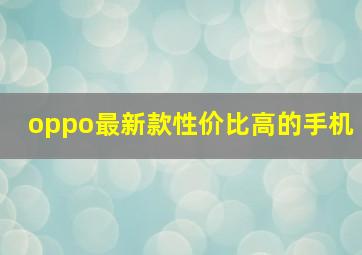 oppo最新款性价比高的手机